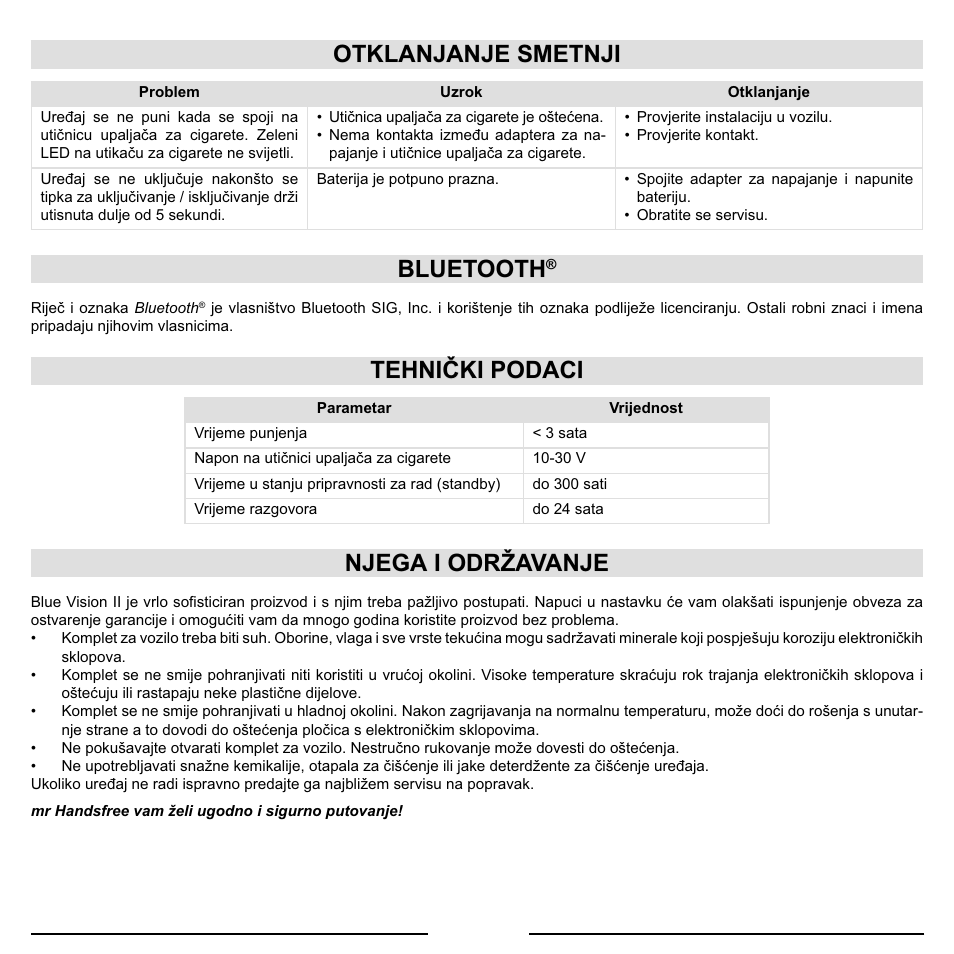 OTKLANJANJE SMETNJI

| Problem | Uzrok | Otklanjanje |
|---|---|---|
| Uređaj se ne puni kada se spoji na utičnicu upaljača za cigarete. Zeleni LED na utikaču za cigarete ne svijetli. | • Utičnica upaljača za cigarete je oštećena. • Nema kontakta između adaptera za napajanje i utičnice upaljača za cigarete. | • Provjerite instalaciju u vozilu. • Provjerite kontakt. |
| Uređaj se ne uključuje nakonšto se tipka za uključivanje / isključivanje drži utisnuta dulje od 5 sekundi. | Baterija je potpuno prazna. | • Spojite adapter za napajanje i napunite bateriju. • Obratite se servisu. |

BLUETOOTH®

Riječ i oznaka Bluetooth® je vlasništvo Bluetooth SIG, Inc. i korištenje tih oznaka podliježe licenciranju. Ostali robni znaci i imena pripadaju njihovim vlasnicima.

TEHNIČKI PODACI

| Parametar | Vrijednost |
|---|---|
| Vrijeme punjenja | < 3 sata |
| Napon na utičnici upaljača za cigarete | 10-30 V |
| Vrijeme u stanju pripravnosti za rad (standby) | do 300 sati |
| Vrijeme razgovora | do 24 sata |

NJEGA I ODRŽAVANJE

Blue Vision II je vrlo sofisticiran proizvod i s njim treba pažljivo postupati. Napuci u nastavku će vam olakšati ispunjenje obveza za ostvarenje garancije i omogućiti vam da mnogo godina koristite proizvod bez problema.
• Komplet za vozilo treba biti suh. Oborine, vlaga i sve vrste tekućina mogu sadržavati minerale koji pospješuju koroziju elektroničkih sklopova.
• Komplet se ne smije pohranjivati niti koristiti u vrućoj okolini. Visoke temperature skraćuju rok trajanja elektroničkih sklopova i oštećuju ili rastapaju neke plastične dijelove.
• Komplet se ne smije pohranjivati u hladnoj okolini. Nakon zagrijavanja na normalnu temperaturu, može doći do rošenja s unutarnje strane a to dovodi do oštećenja pločica s elektroničkim sklopovima.
• Ne pokušavajte otvarati komplet za vozilo. Nestručno rukovanje može dovesti do oštećenja.
• Ne upotrebljavati snažne kemikalije, otapala za čišćenje ili jake deterdžente za čišćenje uređaja.
Ukoliko uređaj ne radi ispravno predajte ga najbližem servisu na popravak.

mr Handsfree vam želi ugodno i sigurno putovanje!